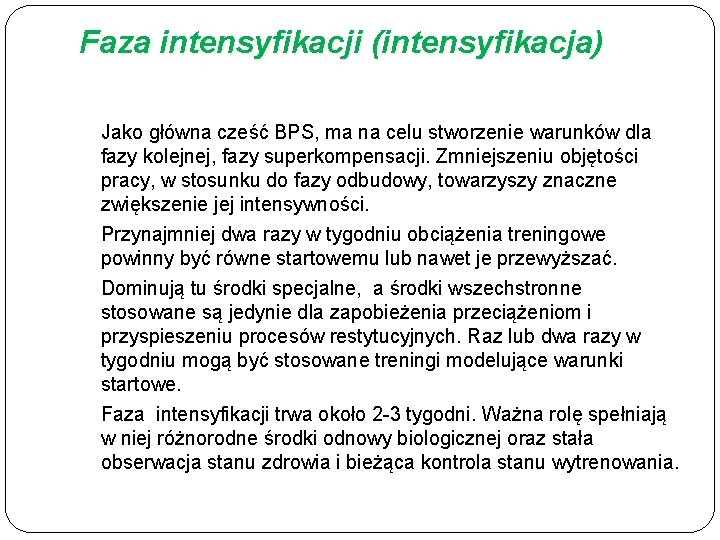 Faza intensyfikacji (intensyfikacja)

Jako główna cześć BPS, ma na celu stworzenie warunków dla fazy kolejnej, fazy superkompensacji. Zmniejszeniu objętości pracy, w stosunku do fazy odbudowy, towarzyszy znaczne zwiększenie jej intensywności.

Przynajmniej dwa razy w tygodniu obciążenia treningowe powinny być równe startowemu lub nawet je przewyższać.

Dominują tu środki specjalne, a środki wszechstronne stosowane są jedynie dla zapobieżenia przeciążeniom i przyspieszeniu procesów restytucyjnych. Raz lub dwa razy w tygodniu mogą być stosowane treningi modelujące warunki startowe.

Faza intensyfikacji trwa około 2-3 tygodni. Ważna rolę spełniają w niej różnorodne środki odnowy biologicznej oraz stała obserwacja stanu zdrowia i bieżąca kontrola stanu wytrenowania.